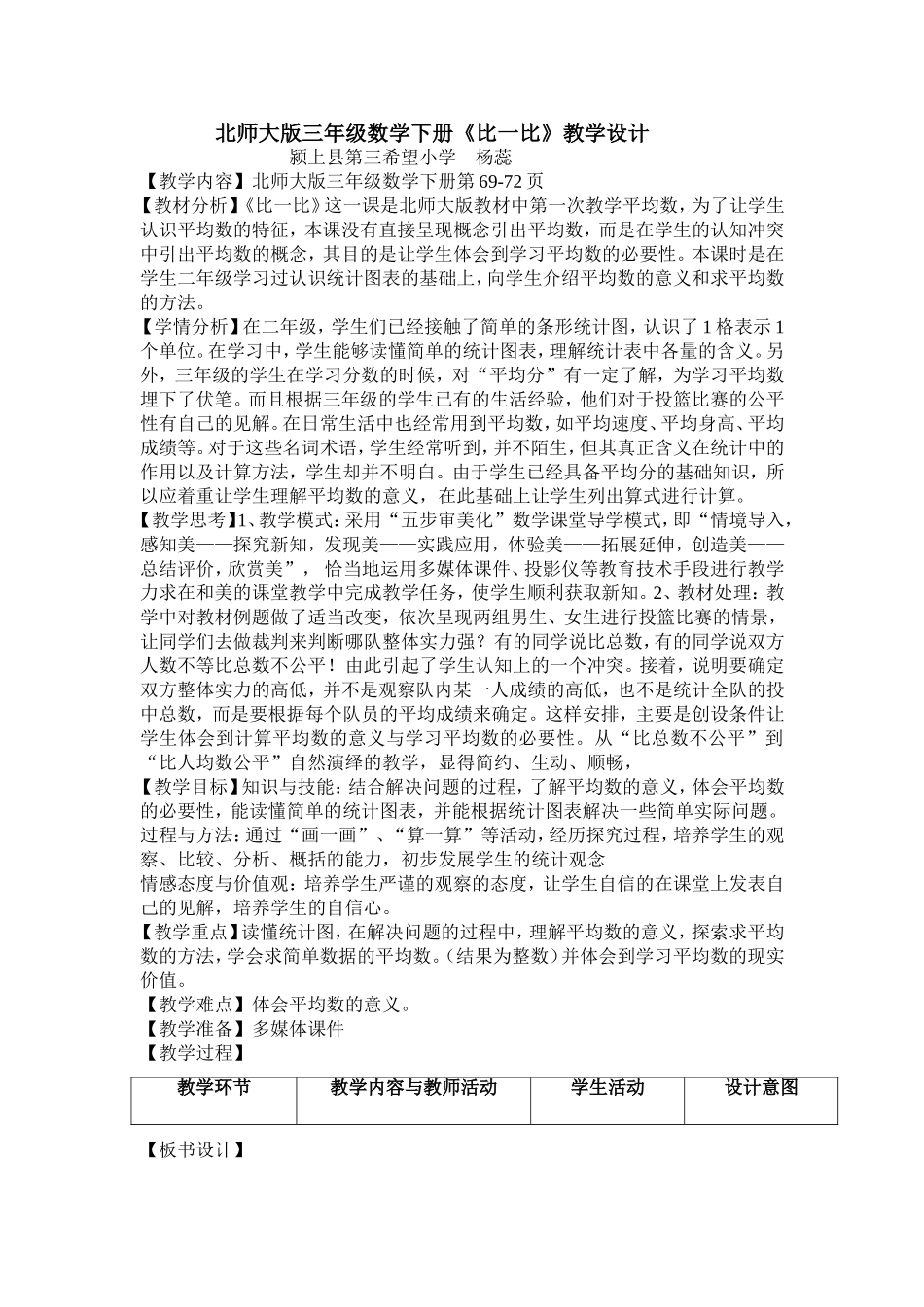 北师大版三年级数学下册《比一比》教学设计

颍上县第三希望小学　杨蕊

【教学内容】北师大版三年级数学下册第69-72页

【教材分析】《比一比》这一课是北师大版教材中第一次教学平均数，为了让学生认识平均数的特征，本课没有直接呈现概念引出平均数，而是在学生的认知冲突中引出平均数的概念，其目的是让学生体会到学习平均数的必要性。本课时是在学生二年级学习过认识统计图表的基础上，向学生介绍平均数的意义和求平均数的方法。

【学情分析】在二年级，学生们已经接触了简单的条形统计图，认识了1格表示1个单位。在学习中，学生能够读懂简单的统计图表，理解统计表中各量的含义。另外，三年级的学生在学习分数的时候，对“平均分”有一定了解，为学习平均数埋下了伏笔。而且根据三年级的学生已有的生活经验，他们对于投篮比赛的公平性有自己的见解。在日常生活中也经常用到平均数，如平均速度、平均身高、平均成绩等。对于这些名词术语，学生经常听到，并不陌生，但其真正含义在统计中的作用以及计算方法，学生却并不明白。由于学生已经具备平均分的基础知识，所以应着重让学生理解平均数的意义，在此基础上让学生列出算式进行计算。

【教学思考】1、教学模式：采用“五步审美化”数学课堂导学模式，即“情境导入，感知美——探究新知，发现美——实践应用，体验美——拓展延伸，创造美——总结评价，欣赏美”， 恰当地运用多媒体课件、投影仪等教育技术手段进行教学力求在和美的课堂教学中完成教学任务，使学生顺利获取新知。2、教材处理：教学中对教材例题做了适当改变，依次呈现两组男生、女生进行投篮比赛的情景，让同学们去做裁判来判断哪队整体实力强？有的同学说比总数，有的同学说双方人数不等比总数不公平！由此引起了学生认知上的一个冲突。接着，说明要确定双方整体实力的高低，并不是观察队内某一人成绩的高低，也不是统计全队的投中总数，而是要根据每个队员的平均成绩来确定。这样安排，主要是创设条件让学生体会到计算平均数的意义与学习平均数的必要性。从“比总数不公平”到“比人均数公平”自然演绎的教学，显得简约、生动、顺畅，

【教学目标】知识与技能：结合解决问题的过程，了解平均数的意义，体会平均数的必要性，能读懂简单的统计图表，并能根据统计图表解决一些简单实际问题。

过程与方法：通过“画一画”、“算一算”等活动，经历探究过程，培养学生的观察、比较、分析、概括的能力，初步发展学生的统计观念

情感态度与价值观：培养学生严谨的观察的态度，让学生自信的在课堂上发表自己的见解，培养学生的自信心。

【教学重点】读懂统计图，在解决问题的过程中，理解平均数的意义，探索求平均数的方法，学会求简单数据的平均数。(结果为整数）并体会到学习平均数的现实价值。

【教学难点】体会平均数的意义。

【教学准备】多媒体课件

【教学过程】

| 教学环节 | 教学内容与教师活动 | 学生活动 | 设计意图 |
|---|---|---|---|

【板书设计】